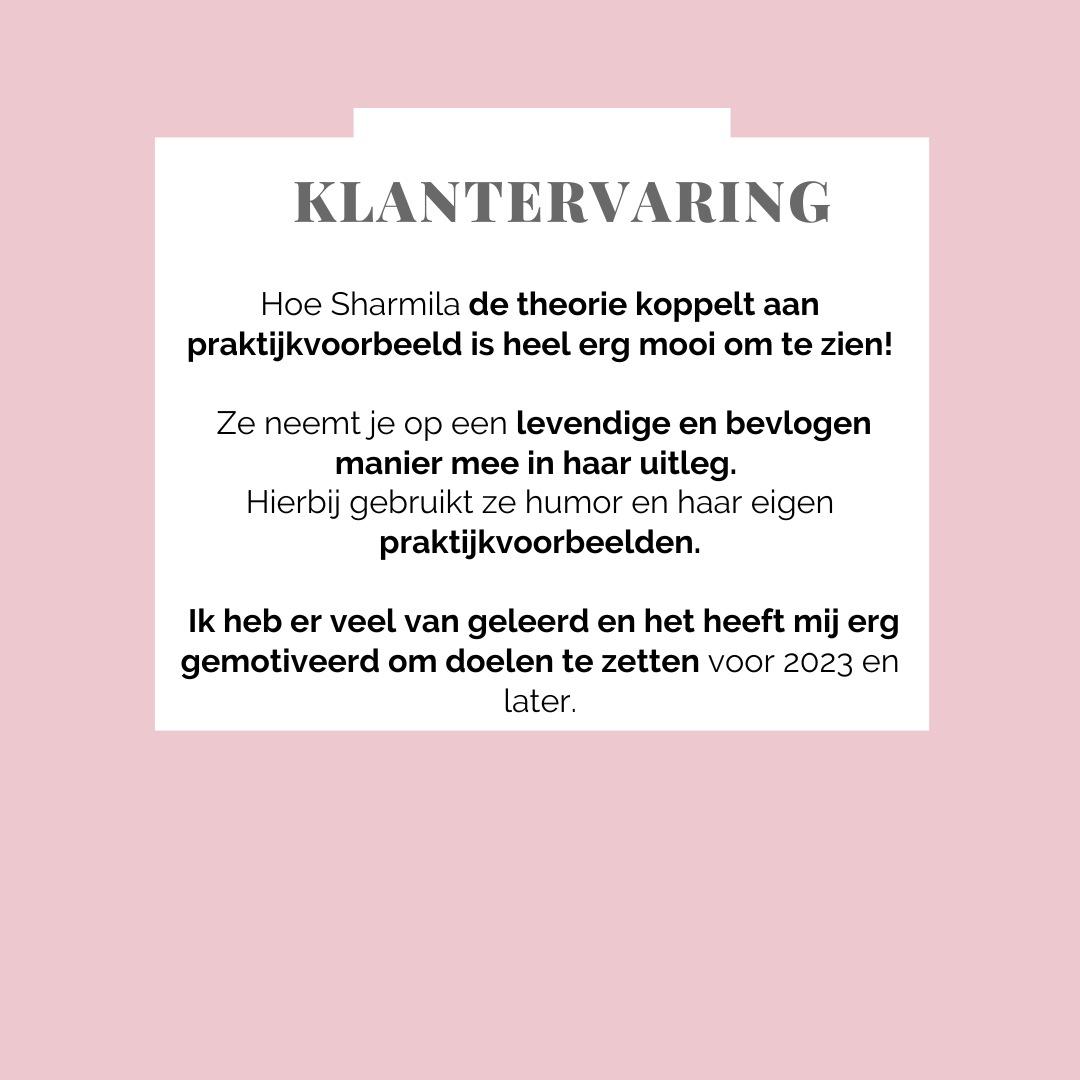 KLANTERVARING

Hoe Sharmila de theorie koppelt aan praktijkvoorbeeld is heel erg mooi om te zien!

Ze neemt je op een levendige en bevlogen manier mee in haar uitleg.
Hierbij gebruikt ze humor en haar eigen praktijkvoorbeelden.

Ik heb er veel van geleerd en het heeft mij erg gemotiveerd om doelen te zetten voor 2023 en later.